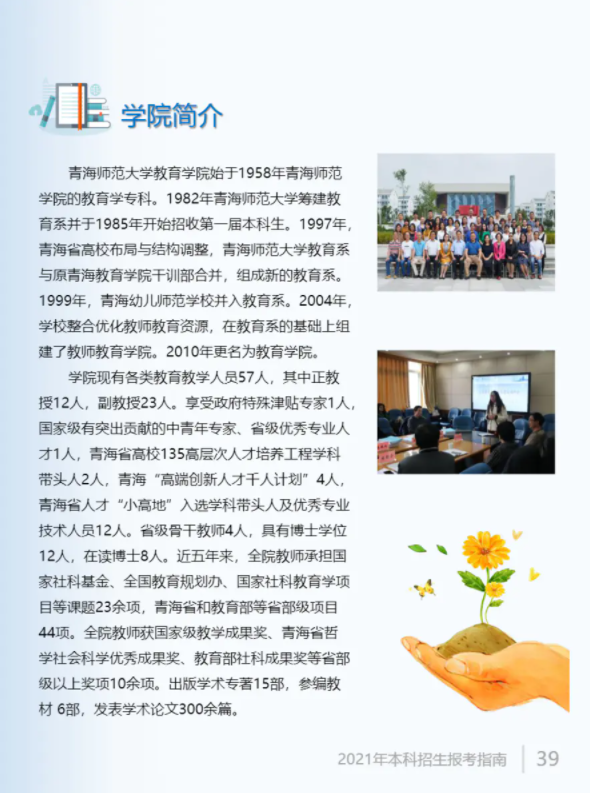 学院简介

青海师范大学教育学院始于1958年青海师范学院的教育学专科。1982年青海师范大学筹建教育系并于1985年开始招收第一届本科生。1997年，青海省高校布局与结构调整，青海师范大学教育系与原青海教育学院干训部合并，组成新的教育系。1999年，青海幼儿师范学校并入教育系。2004年，学校整合优化教师教育资源，在教育系的基础上组建了教师教育学院。2010年更名为教育学院。

学院现有各类教育教学人员57人，其中正教授12人，副教授23人。享受政府特殊津贴专家1人，国家级有突出贡献的中青年专家、省级优秀专业人才1人，青海省高校135高层次人才培养工程学科带头人2人，青海“高端创新人才千人计划”4人，青海省人才“小高地”入选学科带头人及优秀专业技术人员12人。省级骨干教师4人，具有博士学位12人，在读博士8人。近五年来，全院教师承担国家社科基金、全国教育规划办、国家社科教育学项目等课题23余项，青海省和教育部等省部级项目44项。全院教师获国家级教学成果奖、青海省哲学社会科学优秀成果奖、教育部社科成果奖等省部级以上奖项10余项。出版学术专著15部，参编教材 6部，发表学术论文300余篇。

2021年本科招生报考指南 39